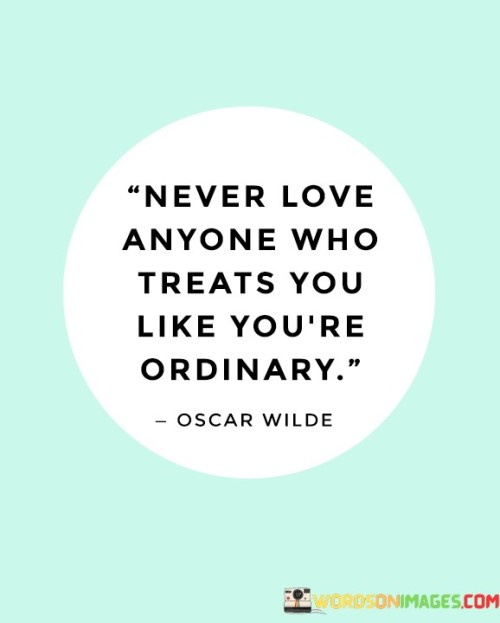 “NEVER LOVE ANYONE WHO TREATS YOU LIKE YOU'RE ORDINARY.”

– OSCAR WILDE

WORDSONIMAGES.COM